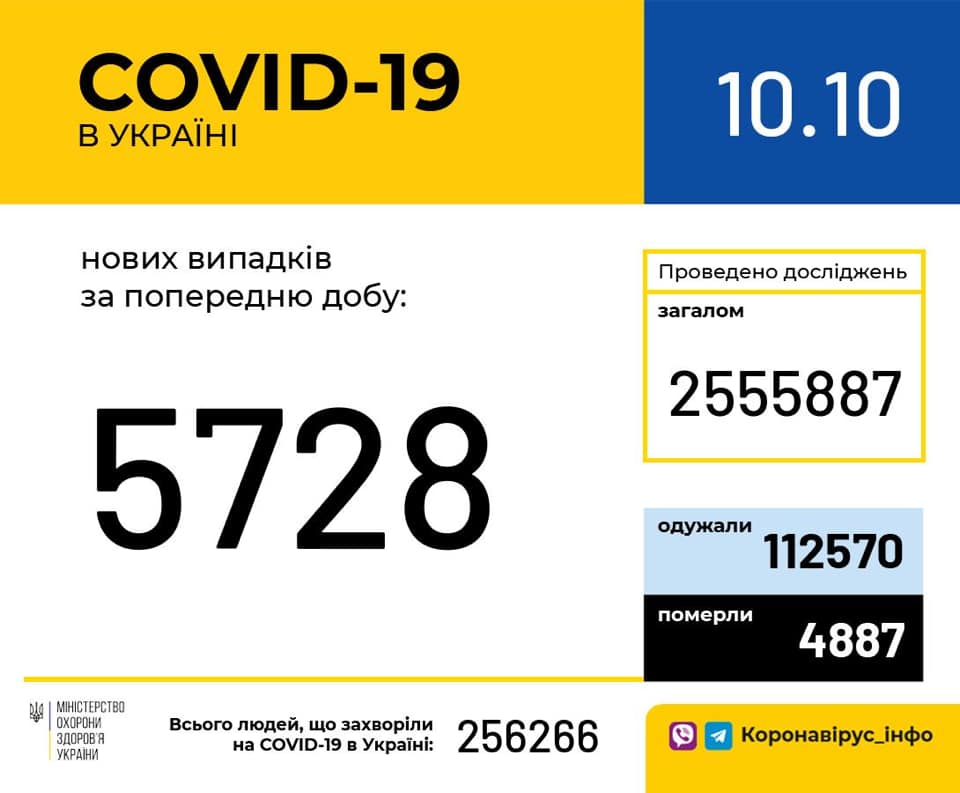 COVID-19
В УКРАЇНІ

10.10

нових випадків
за попередню добу:

5728

Проведено досліджень

загалом

2555887

одужали 112570

померли 4887

МІНІСТЕРСТВО
ОХОРОНИ
ЗДОРОВ'Я
УКРАЇНИ

Всього людей, що захворіли на COVID-19 в Україні: 256266

Коронавірус_інфо